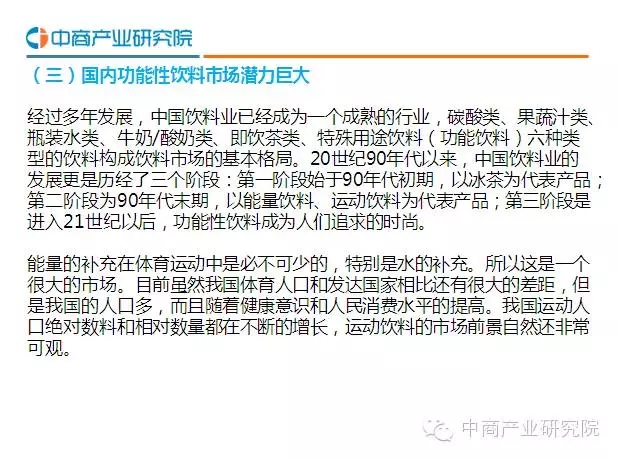 中商产业研究院

（三）国内功能性饮料市场潜力巨大

经过多年发展，中国饮料业已经成为一个成熟的行业，碳酸类、果蔬汁类、瓶装水类、牛奶/酸奶类、即饮茶类、特殊用途饮料（功能饮料）六种类型的饮料构成饮料市场的基本格局。20世纪90年代以来，中国饮料业的发展更是历经了三个阶段：第一阶段始于90年代初期，以冰茶为代表产品；第二阶段为90年代末期，以能量饮料、运动饮料为代表产品；第三阶段是进入21世纪以后，功能性饮料成为人们追求的时尚。

能量的补充在体育运动中是必不可少的，特别是水的补充。所以这是一个很大的市场。目前虽然我国体育人口和发达国家相比还有很大的差距，但是我国的人口多，而且随着健康意识和人民消费水平的提高。我国运动人口绝对数料和相对数量都在不断的增长，运动饮料的市场前景自然还非常可观。

中商产业研究院